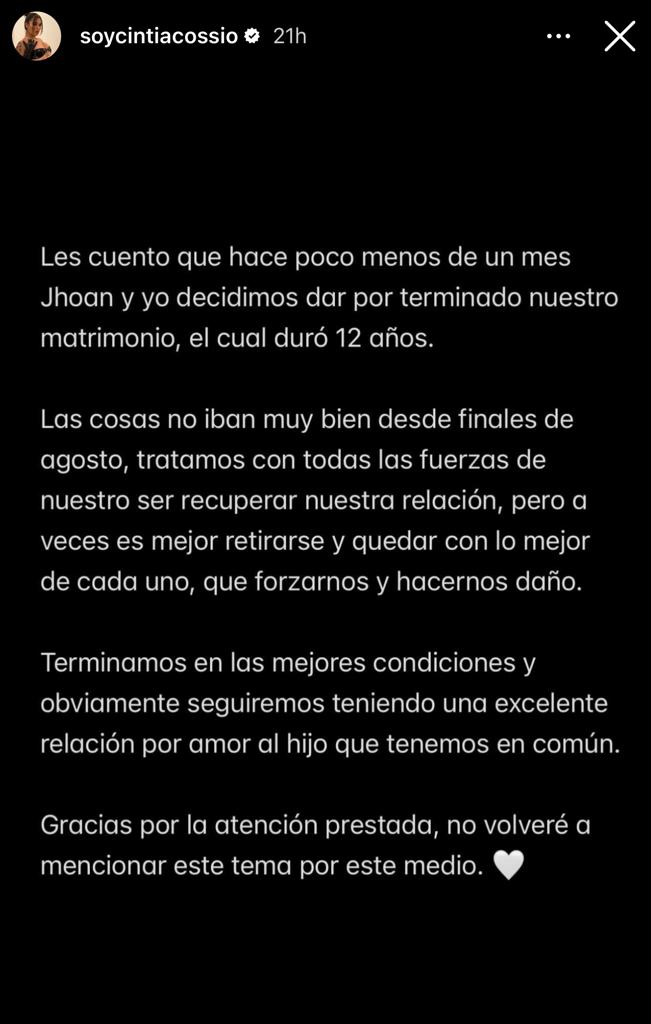 soycintiacossio 21h

Les cuento que hace poco menos de un mes Jhoan y yo decidimos dar por terminado nuestro matrimonio, el cual duró 12 años.

Las cosas no iban muy bien desde finales de agosto, tratamos con todas las fuerzas de nuestro ser recuperar nuestra relación, pero a veces es mejor retirarse y quedar con lo mejor de cada uno, que forzarnos y hacernos daño.

Terminamos en las mejores condiciones y obviamente seguiremos teniendo una excelente relación por amor al hijo que tenemos en común.

Gracias por la atención prestada, no volveré a mencionar este tema por este medio. 🤍